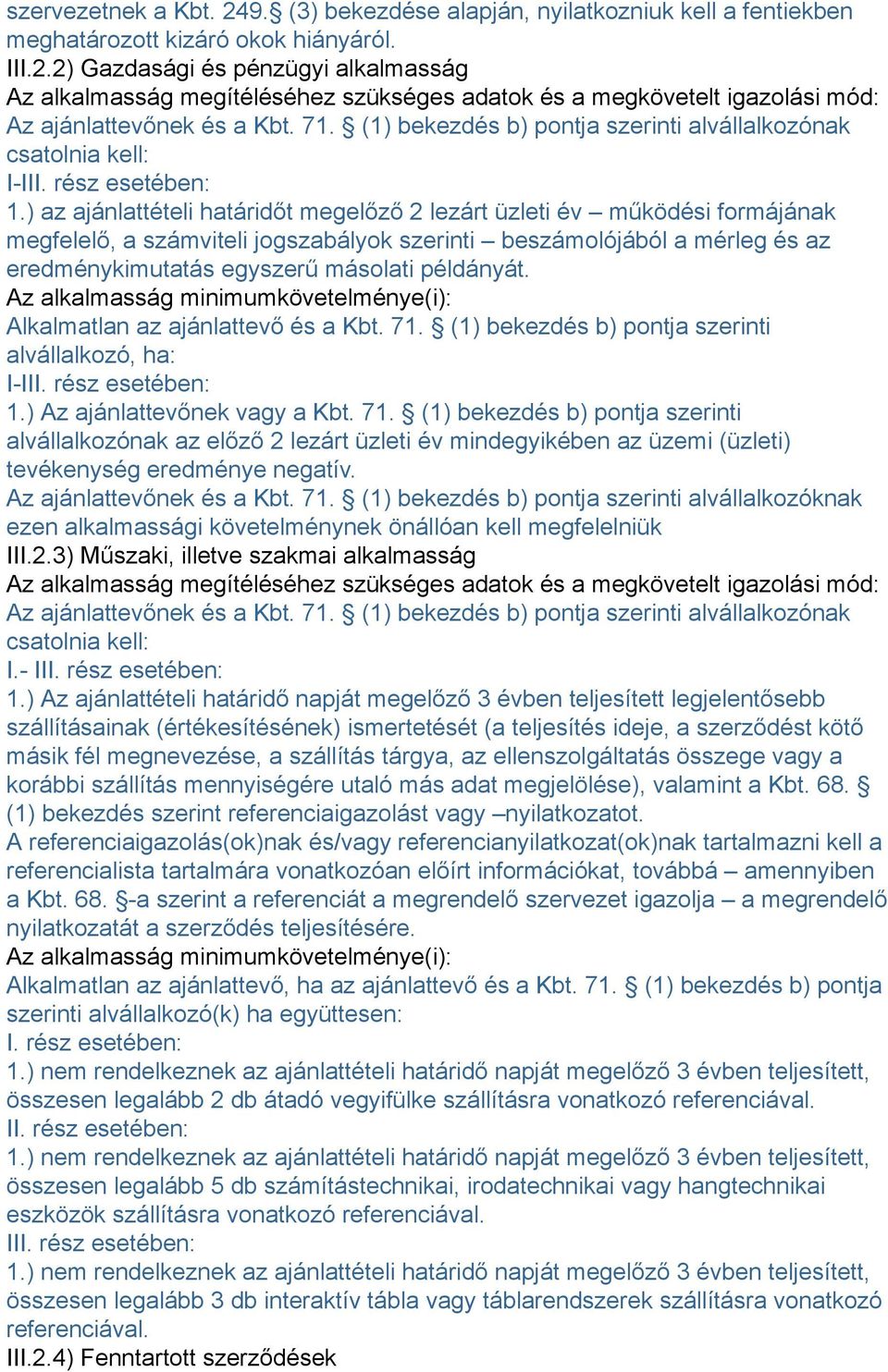 szervezetnek a Kbt. 249.§ (3) bekezdése alapján, nyilatkozniuk kell a fentiekben meghatározott kizáró okok hiányáról.
III.2.2) Gazdasági és pénzügyi alkalmasság
Az alkalmasság megítéléséhez szükséges adatok és a megkövetelt igazolási mód:
Az ajánlattevőnek és a Kbt. 71. § (1) bekezdés b) pontja szerinti alvállalkozónak csatolnia kell:
I-III. rész esetében:
1.) az ajánlattételi határidőt megelőző 2 lezárt üzleti év – működési formájának megfelelő, a számviteli jogszabályok szerinti – beszámolójából a mérleg és az eredménykimutatás egyszerű másolati példányát.
Az alkalmasság minimumkövetelménye(i):
Alkalmatlan az ajánlattevő és a Kbt. 71. § (1) bekezdés b) pontja szerinti alvállalkozó, ha:
I-III. rész esetében:
1.) Az ajánlattevőnek vagy a Kbt. 71. § (1) bekezdés b) pontja szerinti alvállalkozónak az előző 2 lezárt üzleti év mindegyikében az üzemi (üzleti) tevékenység eredménye negatív.
Az ajánlattevőnek és a Kbt. 71. § (1) bekezdés b) pontja szerinti alvállalkozóknak ezen alkalmassági követelménynek önállóan kell megfelelniük
III.2.3) Műszaki, illetve szakmai alkalmasság
Az alkalmasság megítéléséhez szükséges adatok és a megkövetelt igazolási mód:
Az ajánlattevőnek és a Kbt. 71. § (1) bekezdés b) pontja szerinti alvállalkozónak csatolnia kell:
I.- III. rész esetében:
1.) Az ajánlattételi határidő napját megelőző 3 évben teljesített legjelentősebb szállításainak (értékesítésének) ismertetését (a teljesítés ideje, a szerződést kötő másik fél megnevezése, a szállítás tárgya, az ellenszolgáltatás összege vagy a korábbi szállítás mennyiségére utaló más adat megjelölése), valamint a Kbt. 68. § (1) bekezdés szerint referenciaigazolást vagy –nyilatkozatot.
A referenciaigazolás(ok)nak és/vagy referencianyilatkozat(ok)nak tartalmazni kell a referencialista tartalmára vonatkozóan előírt információkat, továbbá – amennyiben a Kbt. 68. §-a szerint a referenciát a megrendelő szervezet igazolja – a megrendelő nyilatkozatát a szerződés teljesítésére.
Az alkalmasság minimumkövetelménye(i):
Alkalmatlan az ajánlattevő, ha az ajánlattevő és a Kbt. 71. § (1) bekezdés b) pontja szerinti alvállalkozó(k) ha együttesen:
I. rész esetében:
1.) nem rendelkeznek az ajánlattételi határidő napját megelőző 3 évben teljesített, összesen legalább 2 db átadó vegyifülke szállításra vonatkozó referenciával.
II. rész esetében:
1.) nem rendelkeznek az ajánlattételi határidő napját megelőző 3 évben teljesített, összesen legalább 5 db számítástechnikai, irodatechnikai vagy hangtechnikai eszközök szállításra vonatkozó referenciával.
III. rész esetében:
1.) nem rendelkeznek az ajánlattételi határidő napját megelőző 3 évben teljesített, összesen legalább 3 db interaktív tábla vagy táblarendszerek szállításra vonatkozó referenciával.
III.2.4) Fenntartott szerződések